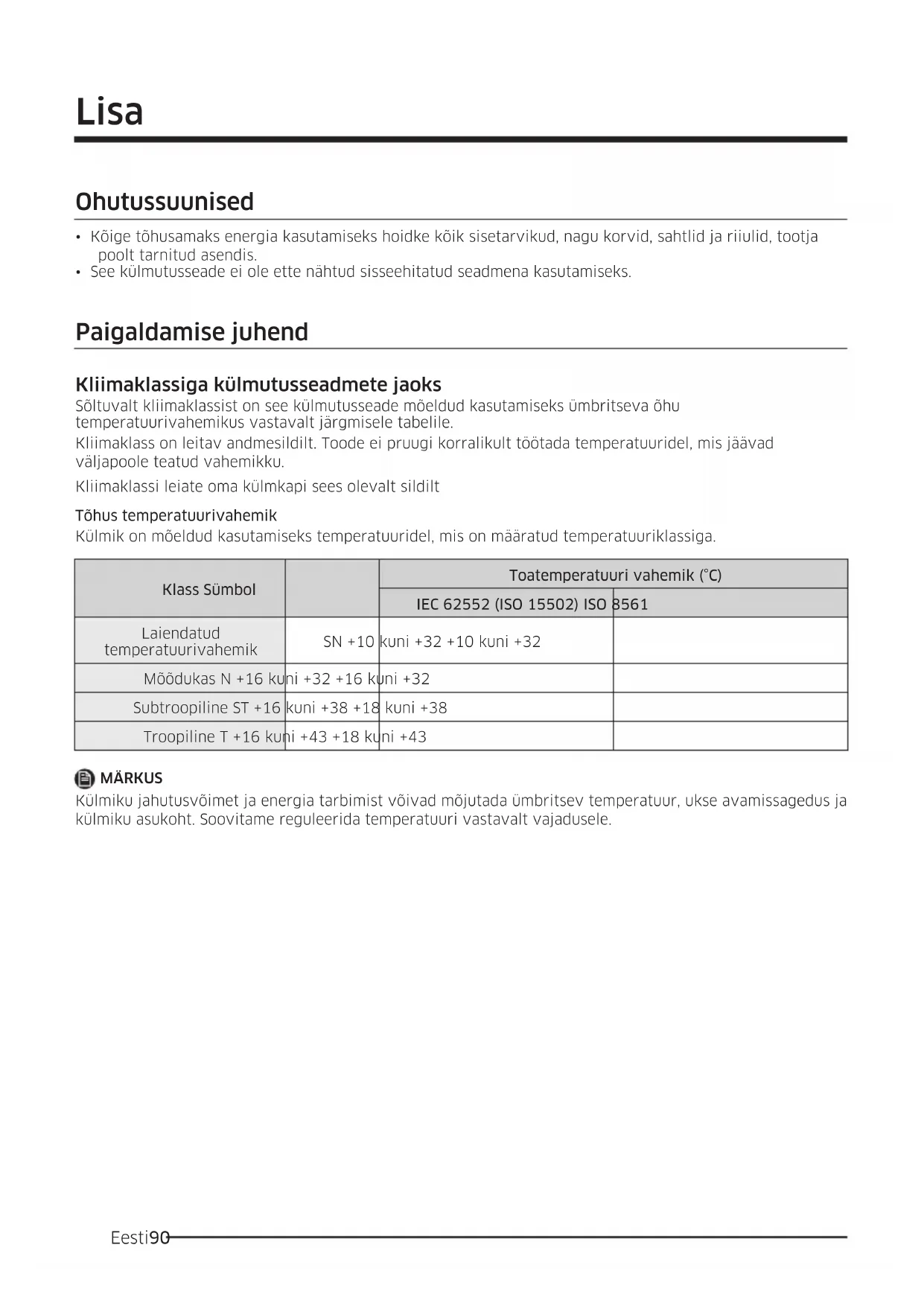 Lisa

Ohutussuunised

• Kõige tõhusamaks energia kasutamiseks hoidke kõik sisetarvikud, nagu korvid, sahtlid ja riiulid, tootja poolt tarnitud asendis.
• See külmutusseade ei ole ette nähtud sisseehitatud seadmena kasutamiseks.

Paigaldamise juhend

Kliimaklassiga külmutusseadmete jaoks

Sõltuvalt kliimaklassist on see külmutusseade mõeldud kasutamiseks ümbritseva õhu temperatuurivahemikus vastavalt järgmisele tabelile.

Kliimaklass on leitav andmesildilt. Toode ei pruugi korralikult töötada temperatuuridel, mis jäävad väljapoole teatud vahemikku.

Kliimaklassi leiate oma külmkapi sees olevalt sildilt

Tõhus temperatuurivahemik

Külmik on mõeldud kasutamiseks temperatuuridel, mis on määratud temperatuuriklassiga.

| Klass Sümbol | | Toatemperatuuri vahemik (°C) | |
|---|---|---|---|
| | | IEC 62552 (ISO 15502) ISO 8561 | |
| Laiendatud temperatuurivahemik | SN +10 kuni +32 +10 kuni +32 | | |
| Mõõdukas N +16 kuni +32 +16 kuni +32 | | | |
| Subtroopiline ST +16 kuni +38 +18 kuni +38 | | | |
| Troopiline T +16 kuni +43 +18 kuni +43 | | | |

MÄRKUS

Külmiku jahutusvõimet ja energia tarbimist võivad mõjutada ümbritsev temperatuur, ukse avamissagedus ja külmiku asukoht. Soovitame reguleerida temperatuuri vastavalt vajadusele.

Eesti90